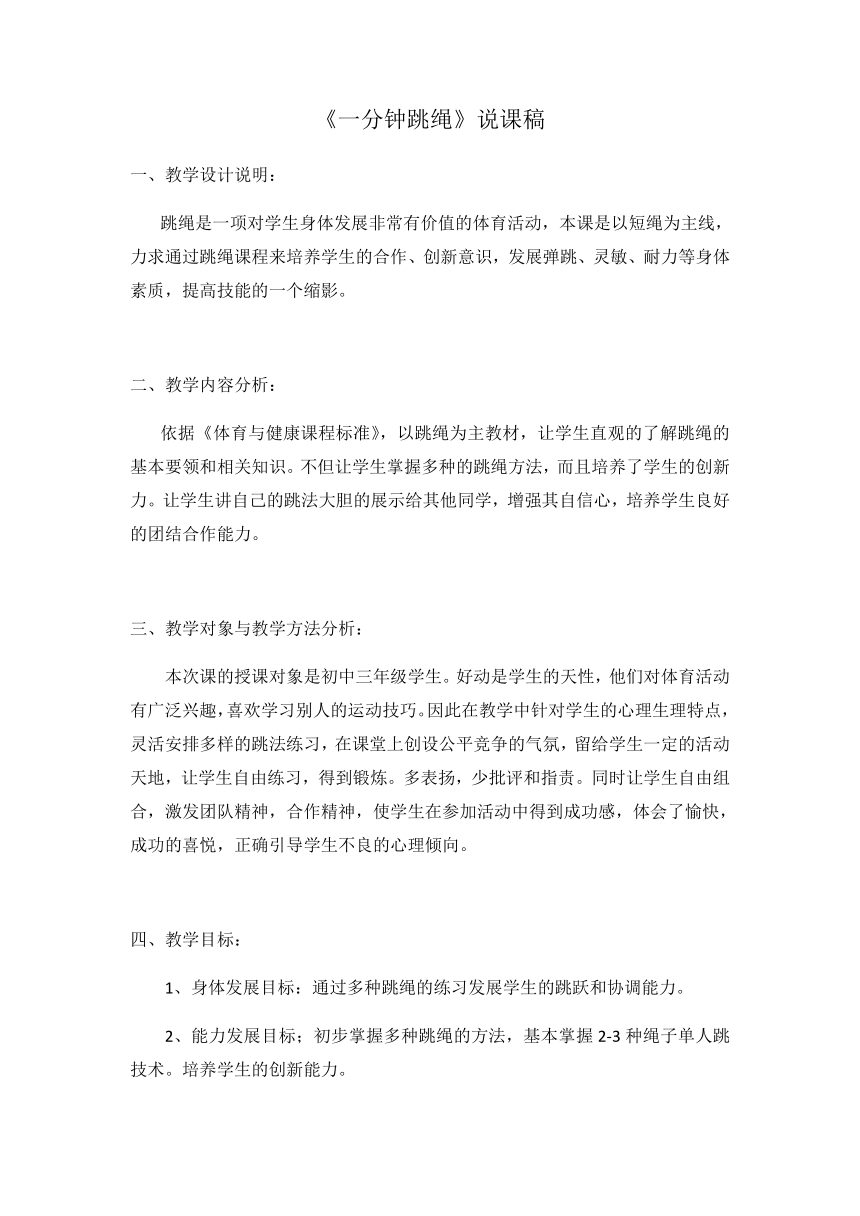 《一分钟跳绳》说课稿

一、教学设计说明：

跳绳是一项对学生身体发展非常有价值的体育活动，本课是以短绳为主线，力求通过跳绳课程来培养学生的合作、创新意识，发展弹跳、灵敏、耐力等身体素质，提高技能的一个缩影。

二、教学内容分析：

依据《体育与健康课程标准》，以跳绳为主教材，让学生直观的了解跳绳的基本要领和相关知识。不但让学生掌握多种的跳绳方法，而且培养了学生的创新力。让学生讲自己的跳法大胆的展示给其他同学，增强其自信心，培养学生良好的团结合作能力。

三、教学对象与教学方法分析：

本次课的授课对象是初中三年级学生。好动是学生的天性，他们对体育活动有广泛兴趣，喜欢学习别人的运动技巧。因此在教学中针对学生的心理生理特点，灵活安排多样的跳法练习，在课堂上创设公平竞争的气氛，留给学生一定的活动天地，让学生自由练习，得到锻炼。多表扬，少批评和指责。同时让学生自由组合，激发团队精神，合作精神，使学生在参加活动中得到成功感，体会了愉快，成功的喜悦，正确引导学生不良的心理倾向。

四、教学目标：

1、身体发展目标：通过多种跳绳的练习发展学生的跳跃和协调能力。

2、能力发展目标；初步掌握多种跳绳的方法，基本掌握 2-3 种绳子单人跳技术。培养学生的创新能力。